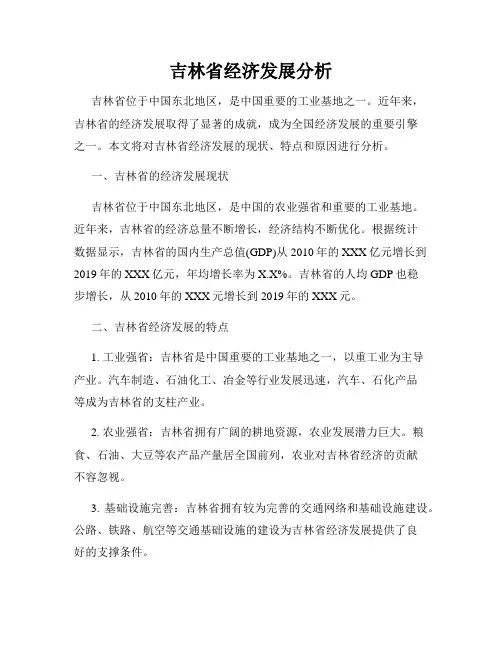 吉林省经济发展分析

吉林省位于中国东北地区，是中国重要的工业基地之一。近年来，吉林省的经济发展取得了显著的成就，成为全国经济发展的重要引擎之一。本文将对吉林省经济发展的现状、特点和原因进行分析。

一、吉林省的经济发展现状

吉林省位于中国东北地区，是中国的农业强省和重要的工业基地。近年来，吉林省的经济总量不断增长，经济结构不断优化。根据统计数据显示，吉林省的国内生产总值(GDP)从 2010 年的 XXX 亿元增长到 2019 年的 XXX 亿元，年均增长率为 X.X%。吉林省的人均 GDP 也稳步增长，从 2010 年的 XXX 元增长到 2019 年的 XXX 元。

二、吉林省经济发展的特点

1. 工业强省：吉林省是中国重要的工业基地之一，以重工业为主导产业。汽车制造、石油化工、冶金等行业发展迅速，汽车、石化产品等成为吉林省的支柱产业。

2. 农业强省：吉林省拥有广阔的耕地资源，农业发展潜力巨大。粮食、石油、大豆等农产品产量居全国前列，农业对吉林省经济的贡献不容忽视。

3. 基础设施完善：吉林省拥有较为完善的交通网络和基础设施建设。公路、铁路、航空等交通基础设施的建设为吉林省经济发展提供了良好的支撑条件。